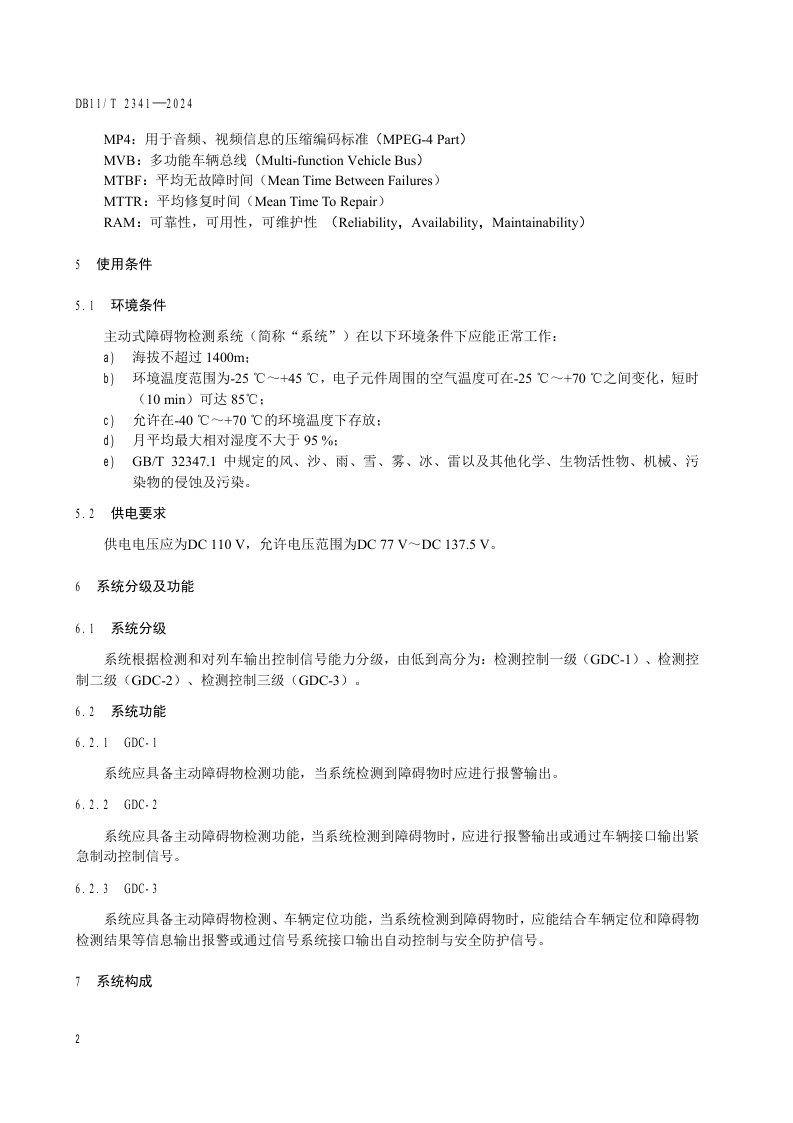 DB11/T 2341—2024

MP4：用于音频、视频信息的压缩编码标准（MPEG-4 Part）
MVB：多功能车辆总线（Multi-function Vehicle Bus）
MTBF：平均无故障时间（Mean Time Between Failures）
MTTR：平均修复时间（Mean Time To Repair）
RAM：可靠性，可用性，可维护性 （Reliability，Availability，Maintainability）

5 使用条件

5.1 环境条件

主动式障碍物检测系统（简称“系统”）在以下环境条件下应能正常工作：
a) 海拔不超过 1400m；
b) 环境温度范围为-25 ℃～+45 ℃，电子元件周围的空气温度可在-25 ℃～+70 ℃之间变化，短时（10 min）可达 85℃；
c) 允许在-40 ℃～+70 ℃的环境温度下存放；
d) 月平均最大相对湿度不大于 95 %；
e) GB/T 32347.1 中规定的风、沙、雨、雪、雾、冰、雷以及其他化学、生物活性物、机械、污染物的侵蚀及污染。

5.2 供电要求

供电电压应为DC 110 V，允许电压范围为DC 77 V～DC 137.5 V。

6 系统分级及功能

6.1 系统分级

系统根据检测和对列车输出控制信号能力分级，由低到高分为：检测控制一级（GDC-1）、检测控制二级（GDC-2）、检测控制三级（GDC-3）。

6.2 系统功能

6.2.1 GDC-1

系统应具备主动障碍物检测功能，当系统检测到障碍物时应进行报警输出。

6.2.2 GDC-2

系统应具备主动障碍物检测功能，当系统检测到障碍物时，应进行报警输出或通过车辆接口输出紧急制动控制信号。

6.2.3 GDC-3

系统应具备主动障碍物检测、车辆定位功能，当系统检测到障碍物时，应能结合车辆定位和障碍物检测结果等信息输出报警或通过信号系统接口输出自动控制与安全防护信号。

7 系统构成

2